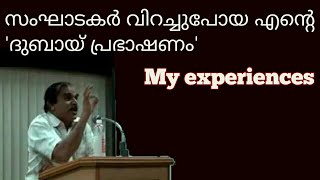 സംഘാടകർ വിറച്ചുപോയ എന്റെ 'ദുബായ് പ്രഭാഷണം'

My experiences